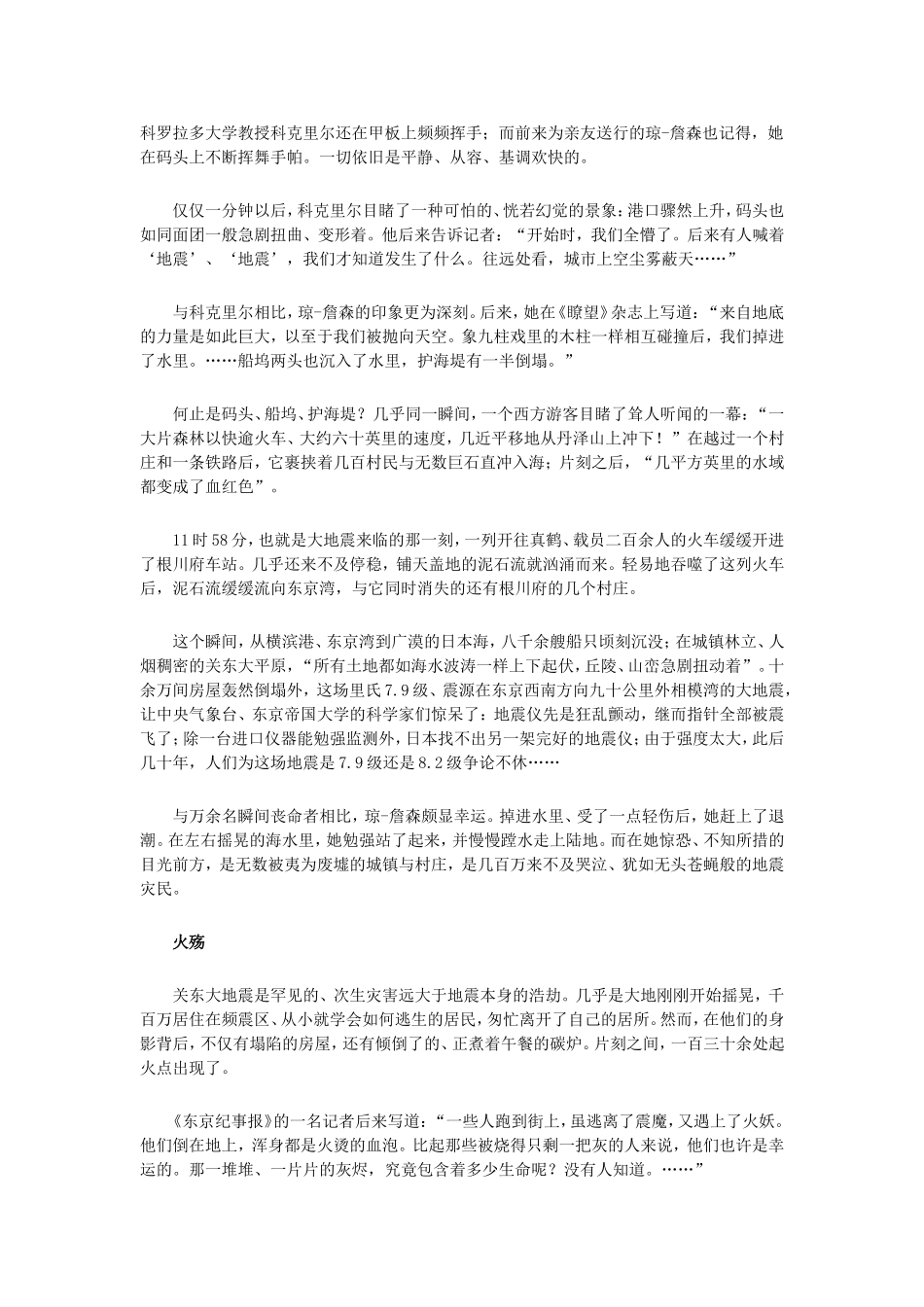 科罗拉多大学教授科克里尔还在甲板上频频挥手；而前来为亲友送行的琼-詹森也记得，她在码头上不断挥舞手帕。一切依旧是平静、从容、基调欢快的。

仅仅一分钟以后，科克里尔目睹了一种可怕的、恍若幻觉的景象：港口骤然上升，码头也如同面团一般急剧扭曲、变形着。他后来告诉记者：“开始时，我们全懵了。后来有人喊着‘地震’、‘地震’，我们才知道发生了什么。往远处看，城市上空尘雾蔽天……”

与科克里尔相比，琼-詹森的印象更为深刻。后来，她在《瞭望》杂志上写道：“来自地底的力量是如此巨大，以至于我们被抛向天空。象九柱戏里的木柱一样相互碰撞后，我们掉进了水里。……船坞两头也沉入了水里，护海堤有一半倒塌。”

何止是码头、船坞、护海堤？几乎同一瞬间，一个西方游客目睹了耸人听闻的一幕：“一大片森林以快逾火车、大约六十英里的速度，几近平移地从丹泽山上冲下！”在越过一个村庄和一条铁路后，它裹挟着几百村民与无数巨石直冲入海；片刻之后，“几平方英里的水域都变成了血红色”。

11时58分，也就是大地震来临的那一刻，一列开往真鹤、载员二百余人的火车缓缓开进了根川府车站。几乎还来不及停稳，铺天盖地的泥石流就汹涌而来。轻易地吞噬了这列火车后，泥石流缓缓流向东京湾，与它同时消失的还有根川府的几个村庄。

这个瞬间，从横滨港、东京湾到广漠的日本海，八千余艘船只顷刻沉没；在城镇林立、人烟稠密的关东大平原，“所有土地都如海水波涛一样上下起伏，丘陵、山峦急剧扭动着”。十余万间房屋轰然倒塌外，这场里氏7.9级、震源在东京西南方向九十公里外相模湾的大地震，让中央气象台、东京帝国大学的科学家们惊呆了：地震仪先是狂乱颤动，继而指针全部被震飞了；除一台进口仪器能勉强监测外，日本找不出另一架完好的地震仪；由于强度太大，此后几十年，人们为这场地震是7.9级还是8.2级争论不休……

与万余名瞬间丧命者相比，琼-詹森颇显幸运。掉进水里、受了一点轻伤后，她赶上了退潮。在左右摇晃的海水里，她勉强站了起来，并慢慢蹚水走上陆地。而在她惊恐、不知所措的目光前方，是无数被夷为废墟的城镇与村庄，是几百万来不及哭泣、犹如无头苍蝇般的地震灾民。

火殇

关东大地震是罕见的、次生灾害远大于地震本身的浩劫。几乎是大地刚刚开始摇晃，千百万居住在频震区、从小就学会如何逃生的居民，匆忙离开了自己的居所。然而，在他们的身影背后，不仅有塌陷的房屋，还有倾倒了的、正煮着午餐的碳炉。片刻之间，一百三十余处起火点出现了。

《东京纪事报》的一名记者后来写道：“一些人跑到街上，虽逃离了震魔，又遇上了火妖。他们倒在地上，浑身都是火烫的血泡。比起那些被烧得只剩一把灰的人来说，他们也许是幸运的。那一堆堆、一片片的灰烬，究竟包含着多少生命呢？没有人知道。……”